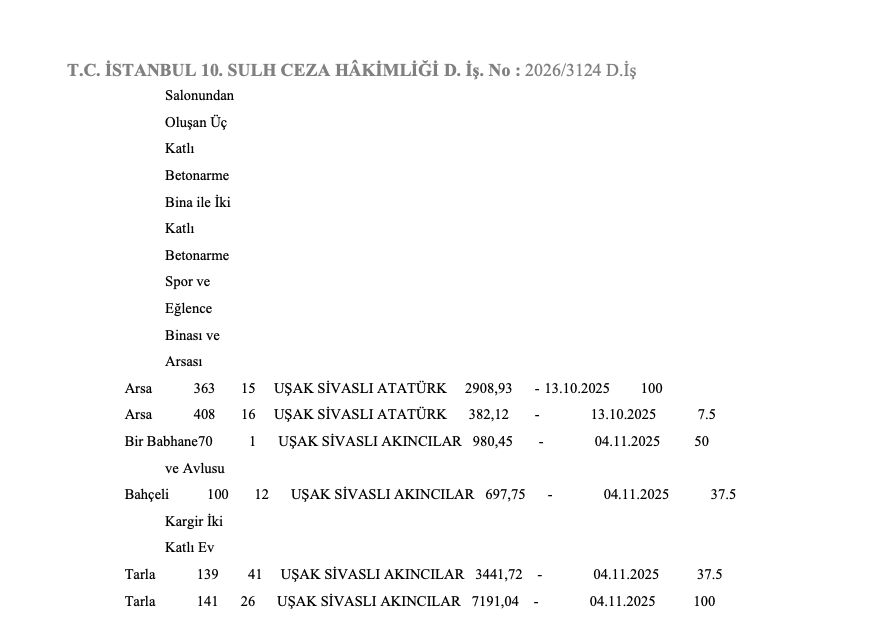 T.C. İSTANBUL 10. SULH CEZA HÂKİMLİĞİ D. İş. No : 2026/3124 D.İş

Salonundan Oluşan Üç Katlı Betonarme Bina ile İki Katlı Betonarme Spor ve Eğlence Binası ve Arsası

Arsa 363 15 UŞAK SİVASLI ATATÜRK 2908,93 - 13.10.2025 100

Arsa 408 16 UŞAK SİVASLI ATATÜRK 382,12 - 13.10.2025 7.5

Bir Babhane70 1 UŞAK SİVASLI AKINCILAR 980,45 - 04.11.2025 50
ve Avlusu

Bahçeli 100 12 UŞAK SİVASLI AKINCILAR 697,75 - 04.11.2025 37.5
Kargir İki Katlı Ev

Tarla 139 41 UŞAK SİVASLI AKINCILAR 3441,72 - 04.11.2025 37.5

Tarla 141 26 UŞAK SİVASLI AKINCILAR 7191,04 - 04.11.2025 100